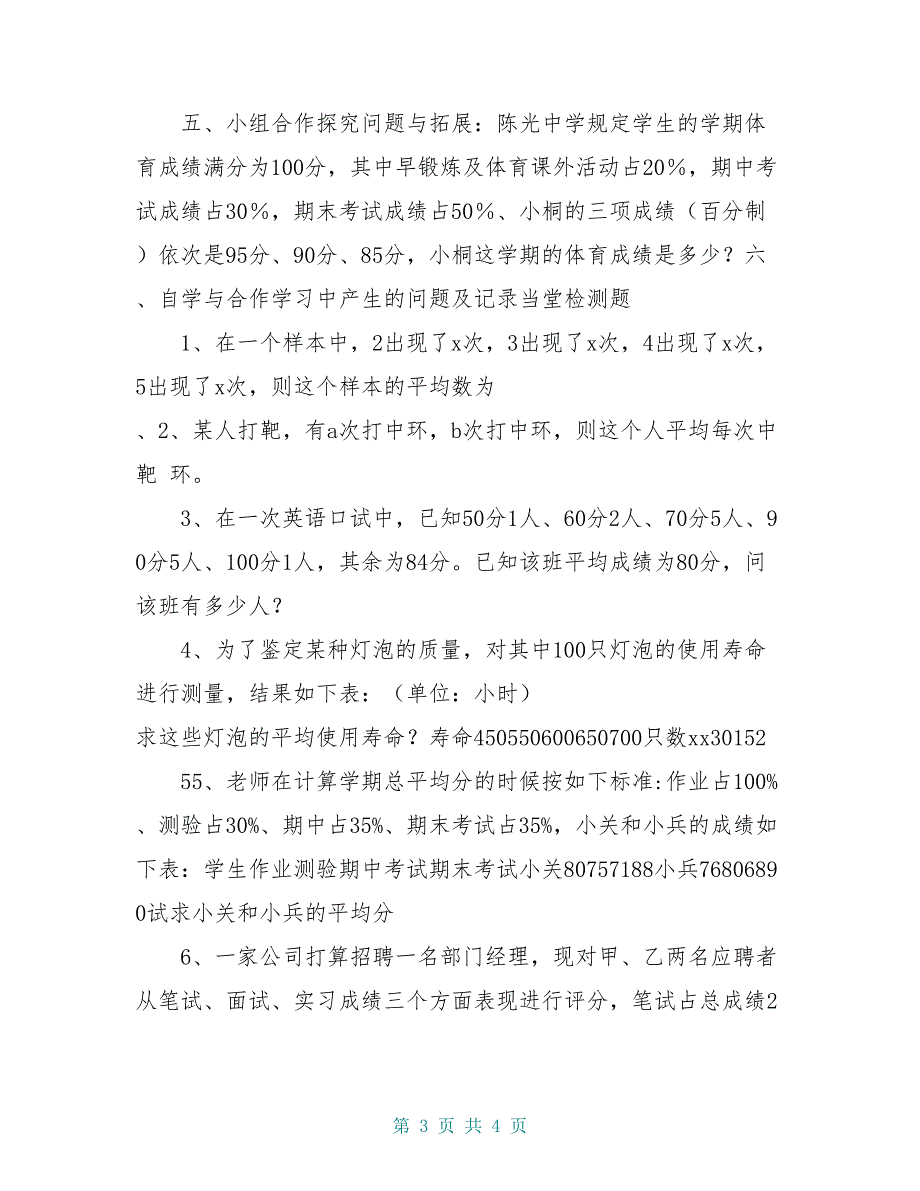 五、小组合作探究问题与拓展：陈光中学规定学生的学期体育成绩满分为100分，其中早锻炼及体育课外活动占20%，期中考试成绩占30%，期末考试成绩占50%、小桐的三项成绩（百分制）依次是95分、90分、85分，小桐这学期的体育成绩是多少？六、自学与合作学习中产生的问题及记录当堂检测题

1、在一个样本中，2出现了x次，3出现了x次，4出现了x次，5出现了x次，则这个样本的平均数为
、2、某人打靶，有a次打中环，b次打中环，则这个人平均每次中靶 环。

3、在一次英语口试中，已知50分1人、60分2人、70分5人、90分5人、100分1人，其余为84分。已知该班平均成绩为80分，问该班有多少人？

4、为了鉴定某种灯泡的质量，对其中100只灯泡的使用寿命进行测量，结果如下表：（单位：小时）
求这些灯泡的平均使用寿命？寿命450550600650700只数xx30152

55、老师在计算学期总平均分的时候按如下标准:作业占100%、测验占30%、期中占35%、期末考试占35%，小关和小兵的成绩如下表：学生作业测验期中考试期末考试小关80757188小兵76806890试求小关和小兵的平均分

6、一家公司打算招聘一名部门经理，现对甲、乙两名应聘者从笔试、面试、实习成绩三个方面表现进行评分，笔试占总成绩2

第 3 页 共 4 页